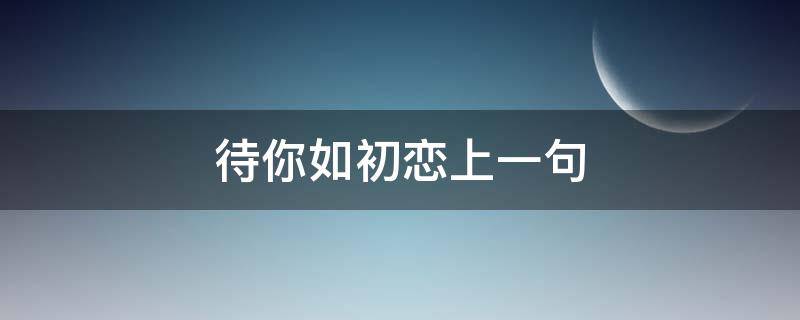 待你如初恋上一句